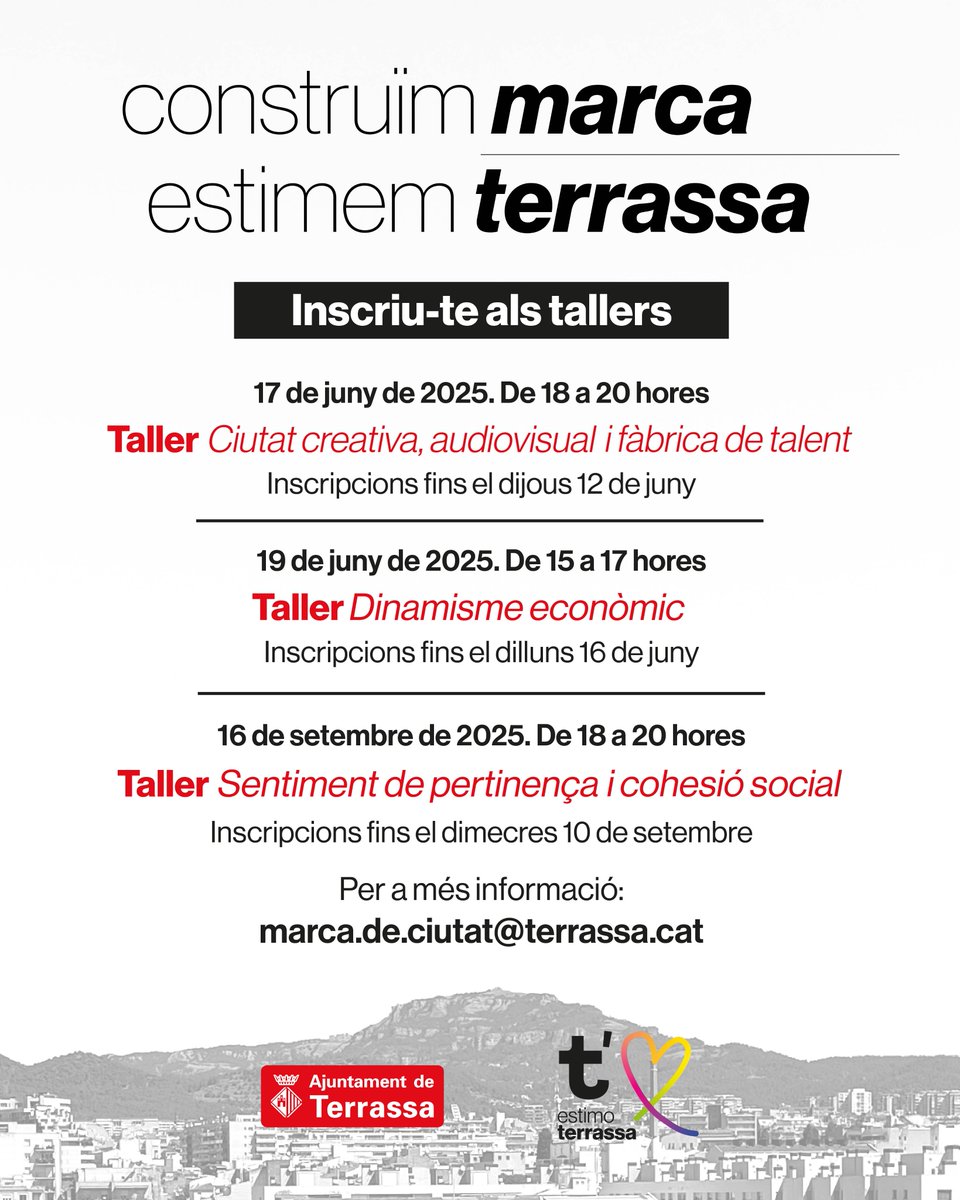 construïm marca
estimem terrassa

Inscriu-te als tallers

17 de juny de 2025. De 18 a 20 hores
Taller Ciutat creativa, audiovisual i fàbrica de talent
Inscripcions fins el dijous 12 de juny

19 de juny de 2025. De 15 a 17 hores
Taller Dinamisme econòmic
Inscripcions fins el dilluns 16 de juny

16 de setembre de 2025. De 18 a 20 hores
Taller Sentiment de pertinença i cohesió social
Inscripcions fins el dimecres 10 de setembre

Per a més informació:
marca.de.ciutat@terrassa.cat

Ajuntament de Terrassa

t' estimo terrassa